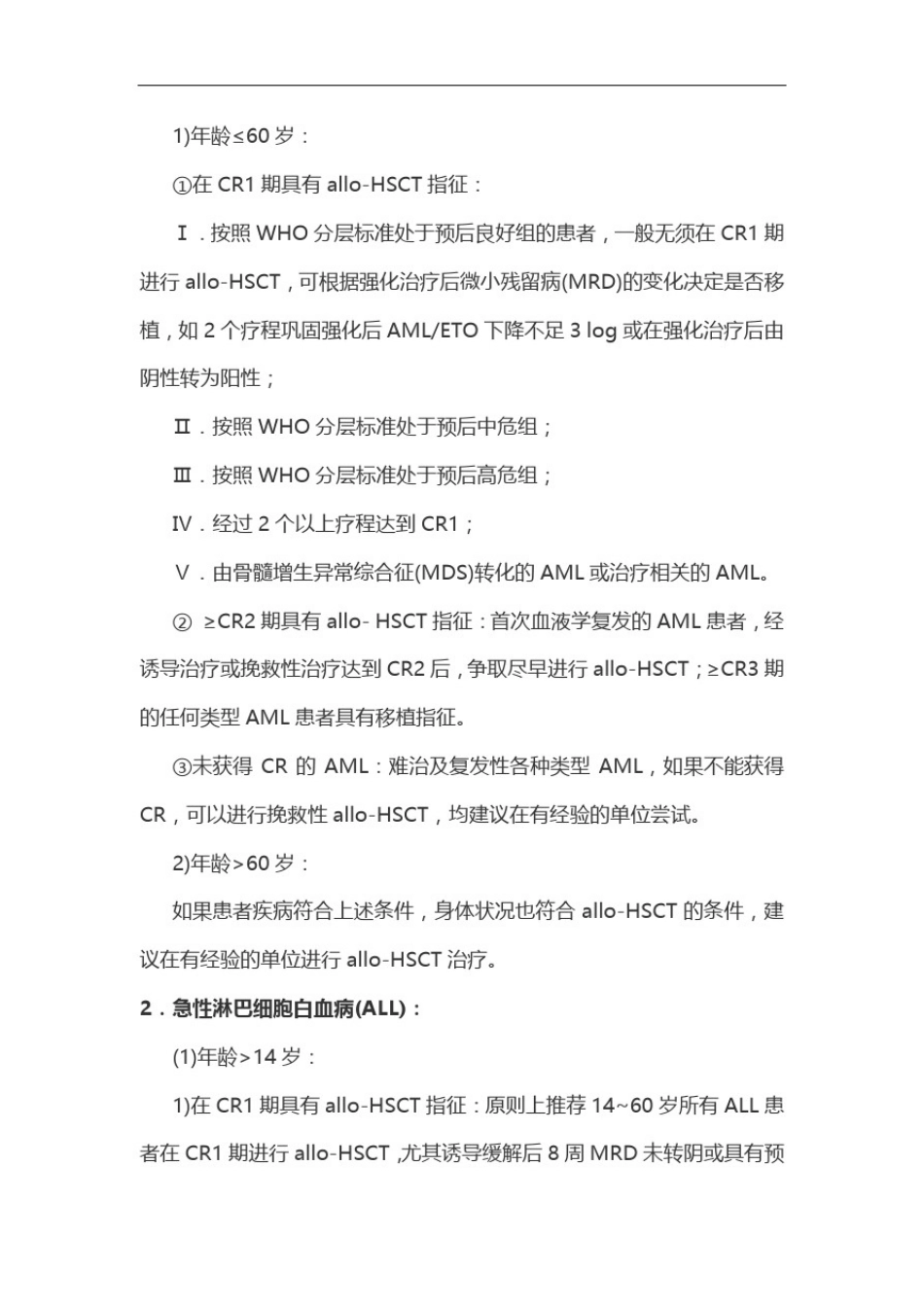 1)年龄≤60 岁：

①在 CR1 期具有 allo-HSCT 指征：

Ⅰ．按照 WHO 分层标准处于预后良好组的患者，一般无须在 CR1 期进行 allo-HSCT，可根据强化治疗后微小残留病(MRD)的变化决定是否移植，如 2 个疗程巩固强化后 AML/ETO 下降不足 3 log 或在强化治疗后由阴性转为阳性；

Ⅱ．按照 WHO 分层标准处于预后中危组；

Ⅲ．按照 WHO 分层标准处于预后高危组；

Ⅳ．经过 2 个以上疗程达到 CR1；

Ⅴ．由骨髓增生异常综合征(MDS)转化的 AML 或治疗相关的 AML。

② ≥CR2 期具有 allo- HSCT 指征：首次血液学复发的 AML 患者，经诱导治疗或挽救性治疗达到 CR2 后，争取尽早进行 allo-HSCT；≥CR3 期的任何类型 AML 患者具有移植指征。

③未获得 CR 的 AML：难治及复发性各种类型 AML，如果不能获得 CR，可以进行挽救性 allo-HSCT，均建议在有经验的单位尝试。

2)年龄>60 岁：

如果患者疾病符合上述条件，身体状况也符合 allo-HSCT 的条件，建议在有经验的单位进行 allo-HSCT 治疗。

2．急性淋巴细胞白血病(ALL)：

(1)年龄>14 岁：

1)在 CR1 期具有 allo-HSCT 指征：原则上推荐 14~60 岁所有 ALL 患者在 CR1 期进行 allo-HSCT ,尤其诱导缓解后 8 周 MRD 未转阴或具有预